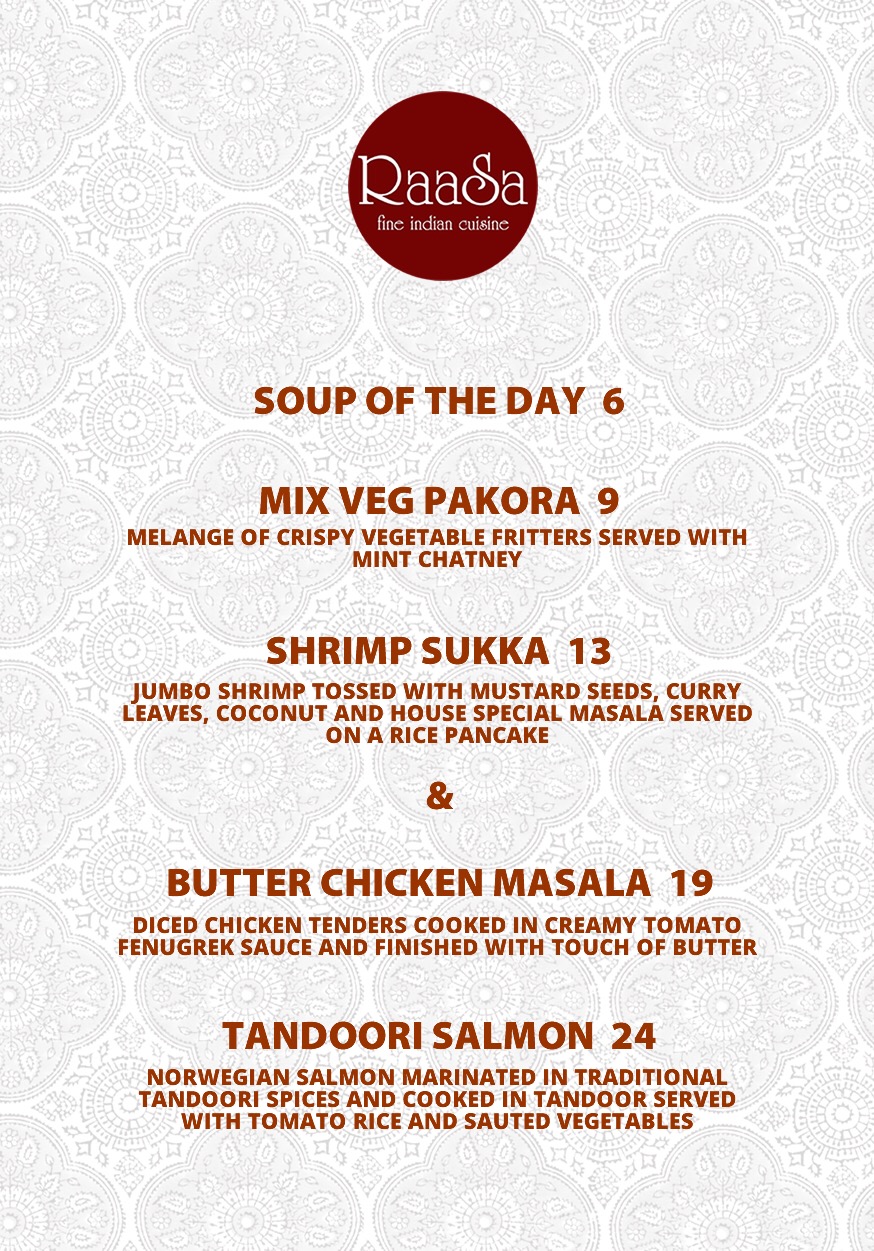 RaaSa
fine indian cuisine

SOUP OF THE DAY 6

MIX VEG PAKORA 9

MELANGE OF CRISPY VEGETABLE FRITTERS SERVED WITH MINT CHATNEY

SHRIMP SUKKA 13

JUMBO SHRIMP TOSSED WITH MUSTARD SEEDS, CURRY LEAVES, COCONUT AND HOUSE SPECIAL MASALA SERVED ON A RICE PANCAKE

&

BUTTER CHICKEN MASALA 19

DICED CHICKEN TENDERS COOKED IN CREAMY TOMATO FENUGREK SAUCE AND FINISHED WITH TOUCH OF BUTTER

TANDOORI SALMON 24

NORWEGIAN SALMON MARINATED IN TRADITIONAL TANDOORI SPICES AND COOKED IN TANDOOR SERVED WITH TOMATO RICE AND SAUTED VEGETABLES